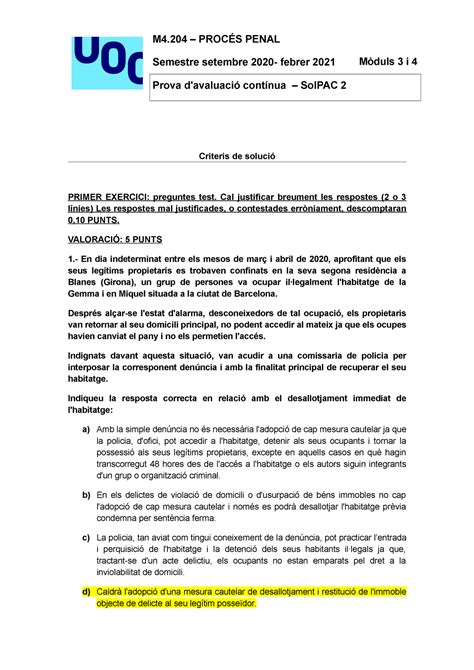 UOC

M4.204 – PROCÉS PENAL

Semestre setembre 2020- febrer 2021

Mòduls 3 i 4

Prova d'avaluació contínua – SolPAC 2

Criteris de solució

PRIMER EXERCICI: preguntes test. Cal justificar breument les respostes (2 o 3 línies) Les respostes mal justificades, o contestades erròniament, descomptaran 0,10 PUNTS.

VALORACIÓ: 5 PUNTS

1.- En dia indeterminat entre els mesos de març i abril de 2020, aprofitant que els seus legítims propietaris es trobaven confinats en la seva segona residència a Blanes (Girona), un grup de persones va ocupar il·legalment l'habitatge de la Gemma i en Miquel situada a la ciutat de Barcelona.

Després alçar-se l'estat d'alarma, desconeixedors de tal ocupació, els propietaris van retornar al seu domicili principal, no podent accedir al mateix ja que els ocupes havien canviat el pany i no els permetien l'accés.

Indignats davant aquesta situació, van acudir a una comissaria de policia per interposar la corresponent denúncia i amb la finalitat principal de recuperar el seu habitatge.

Indiqueu la resposta correcta en relació amb el desallotjament immediat de l'habitatge:

a) Amb la simple denúncia no és necessària l'adopció de cap mesura cautelar ja que la policia, d'ofici, pot accedir a l'habitatge, detenir als seus ocupants i tornar la possessió als seus legítims propietaris, excepte en aquells casos en què hagin transcorregut 48 hores des de l'accés a l'habitatge o els autors siguin integrants d'un grup o organització criminal.

b) En els delictes de violació de domicili o d'usurpació de béns immobles no cap l'adopció de cap mesura cautelar i només es podrà desallotjar l'habitatge prèvia condemna per sentència ferma.

c) La policia, tan aviat com tingui coneixement de la denúncia, pot practicar l'entrada i perquisició de l'habitatge i la detenció dels seus habitants il·legals ja que, tractant-se d'un acte delictiu, els ocupants no estan emparats pel dret a la inviolabilitat de domicili.

d) Caldrà l'adopció d'una mesura cautelar de desallotjament i restitució de l'immoble objecte de delicte al seu legítim posseïdor.